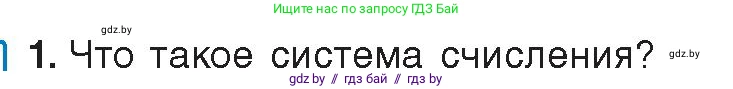 Ищите нас по запросу ГДЗ Бай

gdz.by

1. Что такое система счисления?

gdz.by

gdz by // гдз бай // гдз by